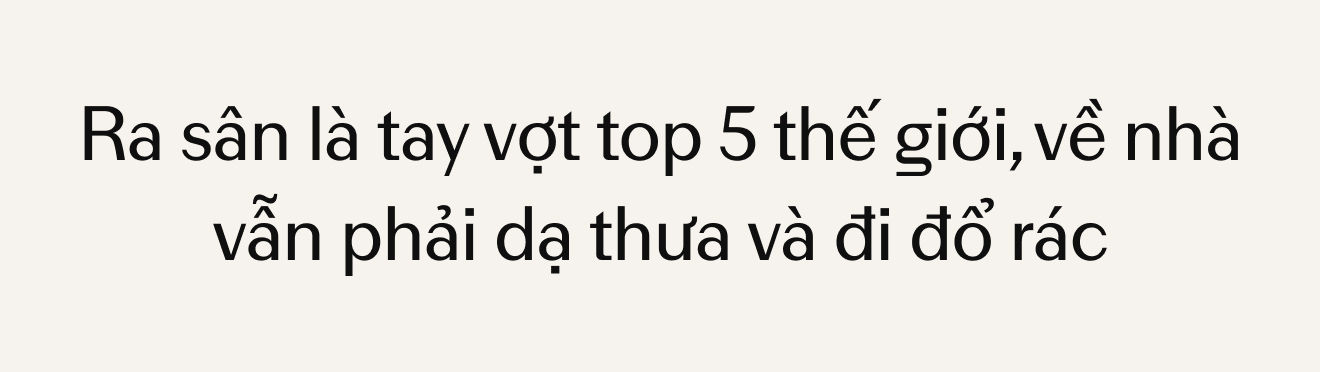 Ra sân là tay vợt top 5 thế giới, về nhà vẫn phải dạ thưa và đi đổ rác